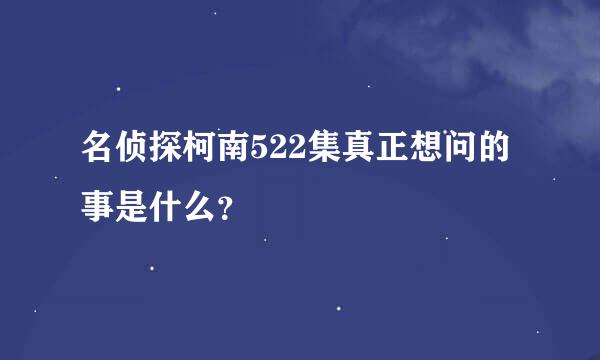 名侦探柯南522集真正想问的事是什么?